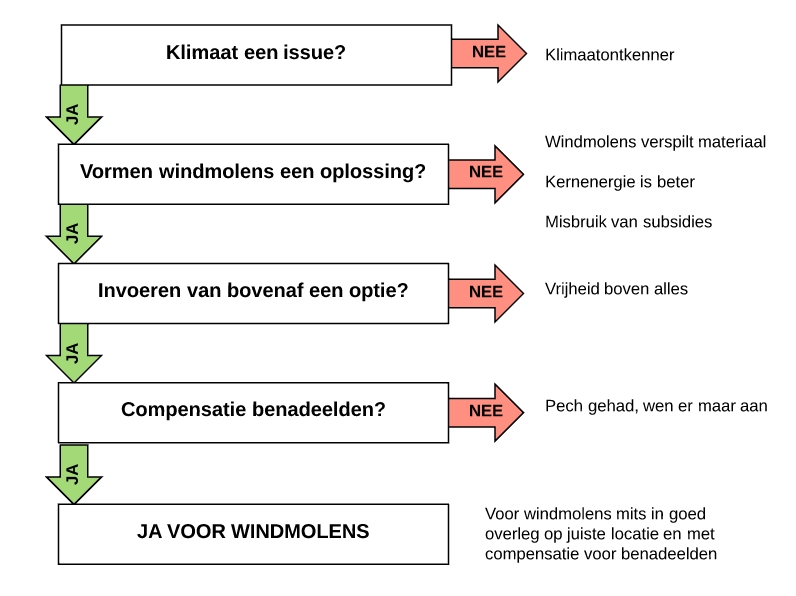 Klimaat een issue?

NEE

Klimaatontkenner

JA

Vormen windmolens een oplossing?

NEE

Windmolens verspilt materiaal

Kernenergie is beter

Misbruik van subsidies

JA

Invoeren van bovenaf een optie?

NEE

Vrijheid boven alles

JA

Compensatie benadeelden?

NEE

Pech gehad, wen er maar aan

JA

JA VOOR WINDMOLENS

Voor windmolens mits in goed overleg op juiste locatie en met compensatie voor benadeelden